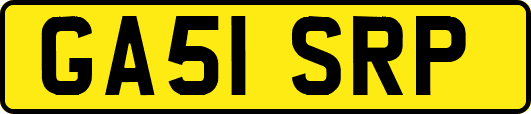 GA51 SRP